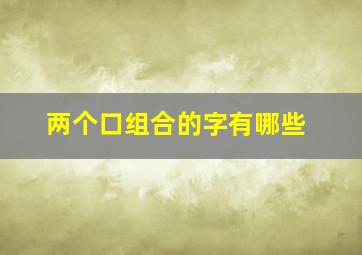 两个口组合的字有哪些